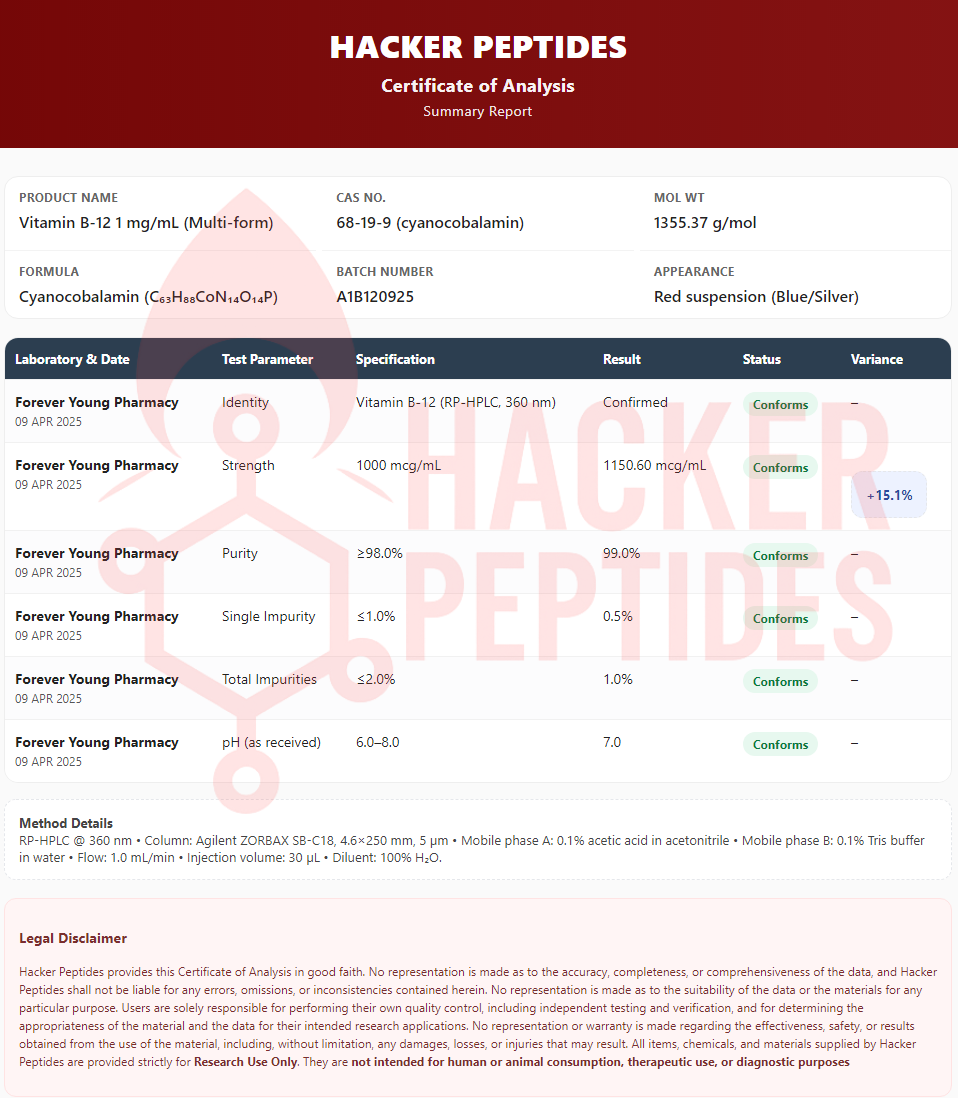 HACKER PEPTIDES

Certificate of Analysis

Summary Report

PRODUCT NAME
Vitamin B-12 1 mg/mL (Multi-form)

CAS NO.
68-19-9 (cyanocobalamin)

MOL WT
1355.37 g/mol

FORMULA
Cyanocobalamin ($C_{63}H_{88}CoN_{14}O_{14}P$)

BATCH NUMBER
A1B120925

APPEARANCE
Red suspension (Blue/Silver)

| Laboratory & Date | Test Parameter | Specification | Result | Status | Variance |
|---|---|---|---|---|---|
| Forever Young Pharmacy 09 APR 2025 | Identity | Vitamin B-12 (RP-HPLC, 360 nm) | Confirmed | Conforms | – |
| Forever Young Pharmacy 09 APR 2025 | Strength | 1000 mcg/mL | 1150.60 mcg/mL | Conforms | +15.1% |
| Forever Young Pharmacy 09 APR 2025 | Purity | ≥98.0% | 99.0% | Conforms | – |
| Forever Young Pharmacy 09 APR 2025 | Single Impurity | ≤1.0% | 0.5% | Conforms | – |
| Forever Young Pharmacy 09 APR 2025 | Total Impurities | ≤2.0% | 1.0% | Conforms | – |
| Forever Young Pharmacy 09 APR 2025 | pH (as received) | 6.0–8.0 | 7.0 | Conforms | – |

Method Details
RP-HPLC @ 360 nm • Column: Agilent ZORBAX SB-C18, 4.6×250 mm, 5 µm • Mobile phase A: 0.1% acetic acid in acetonitrile • Mobile phase B: 0.1% Tris buffer in water • Flow: 1.0 mL/min • Injection volume: 30 µL • Diluent: 100% $H_2O$.

Legal Disclaimer

Hacker Peptides provides this Certificate of Analysis in good faith. No representation is made as to the accuracy, completeness, or comprehensiveness of the data, and Hacker Peptides shall not be liable for any errors, omissions, or inconsistencies contained herein. No representation is made as to the suitability of the data or the materials for any particular purpose. Users are solely responsible for performing their own quality control, including independent testing and verification, and for determining the appropriateness of the material and the data for their intended research applications. No representation or warranty is made regarding the effectiveness, safety, or results obtained from the use of the material, including, without limitation, any damages, losses, or injuries that may result. All items, chemicals, and materials supplied by Hacker Peptides are provided strictly for Research Use Only. They are not intended for human or animal consumption, therapeutic use, or diagnostic purposes

HACKER PEPTIDES